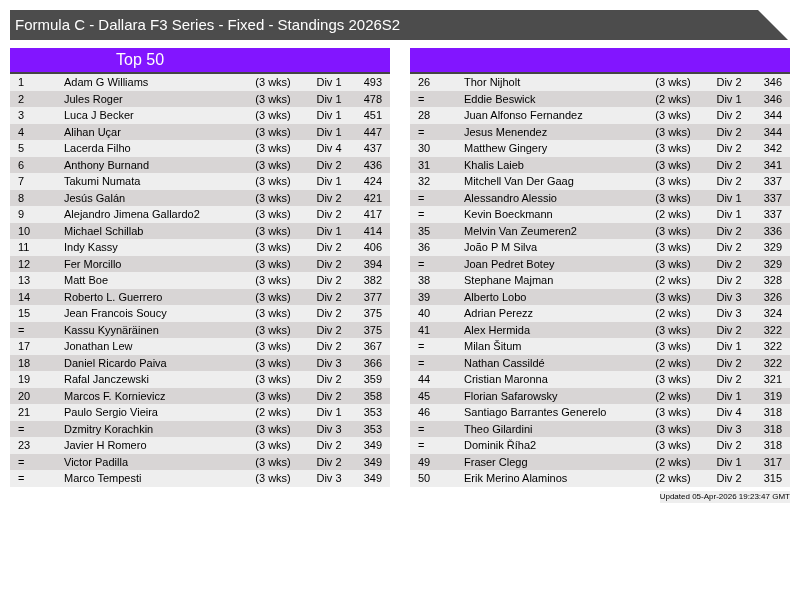 Formula C - Dallara F3 Series - Fixed - Standings 2026S2

Top 50

| 1 | Adam G Williams | (3 wks) | Div 1 | 493 |
|---|---|---|---|---|
| 2 | Jules Roger | (3 wks) | Div 1 | 478 |
| 3 | Luca J Becker | (3 wks) | Div 1 | 451 |
| 4 | Alihan Uçar | (3 wks) | Div 1 | 447 |
| 5 | Lacerda Filho | (3 wks) | Div 4 | 437 |
| 6 | Anthony Burnand | (3 wks) | Div 2 | 436 |
| 7 | Takumi Numata | (3 wks) | Div 1 | 424 |
| 8 | Jesús Galán | (3 wks) | Div 2 | 421 |
| 9 | Alejandro Jimena Gallardo2 | (3 wks) | Div 2 | 417 |
| 10 | Michael Schillab | (3 wks) | Div 1 | 414 |
| 11 | Indy Kassy | (3 wks) | Div 2 | 406 |
| 12 | Fer Morcillo | (3 wks) | Div 2 | 394 |
| 13 | Matt Boe | (3 wks) | Div 2 | 382 |
| 14 | Roberto L. Guerrero | (3 wks) | Div 2 | 377 |
| 15 | Jean Francois Soucy | (3 wks) | Div 2 | 375 |
| = | Kassu Kyynäräinen | (3 wks) | Div 2 | 375 |
| 17 | Jonathan Lew | (3 wks) | Div 2 | 367 |
| 18 | Daniel Ricardo Paiva | (3 wks) | Div 3 | 366 |
| 19 | Rafal Janczewski | (3 wks) | Div 2 | 359 |
| 20 | Marcos F. Kornievicz | (3 wks) | Div 2 | 358 |
| 21 | Paulo Sergio Vieira | (2 wks) | Div 1 | 353 |
| = | Dzmitry Korachkin | (3 wks) | Div 3 | 353 |
| 23 | Javier H Romero | (3 wks) | Div 2 | 349 |
| = | Victor Padilla | (3 wks) | Div 2 | 349 |
| = | Marco Tempesti | (3 wks) | Div 3 | 349 |

| 26 | Thor Nijholt | (3 wks) | Div 2 | 346 |
|---|---|---|---|---|
| = | Eddie Beswick | (2 wks) | Div 1 | 346 |
| 28 | Juan Alfonso Fernandez | (3 wks) | Div 2 | 344 |
| = | Jesus Menendez | (3 wks) | Div 2 | 344 |
| 30 | Matthew Gingery | (3 wks) | Div 2 | 342 |
| 31 | Khalis Laieb | (3 wks) | Div 2 | 341 |
| 32 | Mitchell Van Der Gaag | (3 wks) | Div 2 | 337 |
| = | Alessandro Alessio | (3 wks) | Div 1 | 337 |
| = | Kevin Boeckmann | (2 wks) | Div 1 | 337 |
| 35 | Melvin Van Zeumeren2 | (3 wks) | Div 2 | 336 |
| 36 | João P M Silva | (3 wks) | Div 2 | 329 |
| = | Joan Pedret Botey | (3 wks) | Div 2 | 329 |
| 38 | Stephane Majman | (2 wks) | Div 2 | 328 |
| 39 | Alberto Lobo | (3 wks) | Div 3 | 326 |
| 40 | Adrian Perezz | (2 wks) | Div 3 | 324 |
| 41 | Alex Hermida | (3 wks) | Div 2 | 322 |
| = | Milan Šitum | (3 wks) | Div 1 | 322 |
| = | Nathan Cassildé | (2 wks) | Div 2 | 322 |
| 44 | Cristian Maronna | (3 wks) | Div 2 | 321 |
| 45 | Florian Safarowsky | (2 wks) | Div 1 | 319 |
| 46 | Santiago Barrantes Generelo | (3 wks) | Div 4 | 318 |
| = | Theo Gilardini | (3 wks) | Div 3 | 318 |
| = | Dominik Říha2 | (3 wks) | Div 2 | 318 |
| 49 | Fraser Clegg | (2 wks) | Div 1 | 317 |
| 50 | Erik Merino Alaminos | (2 wks) | Div 2 | 315 |

Updated 05-Apr-2026 19:23:47 GMT